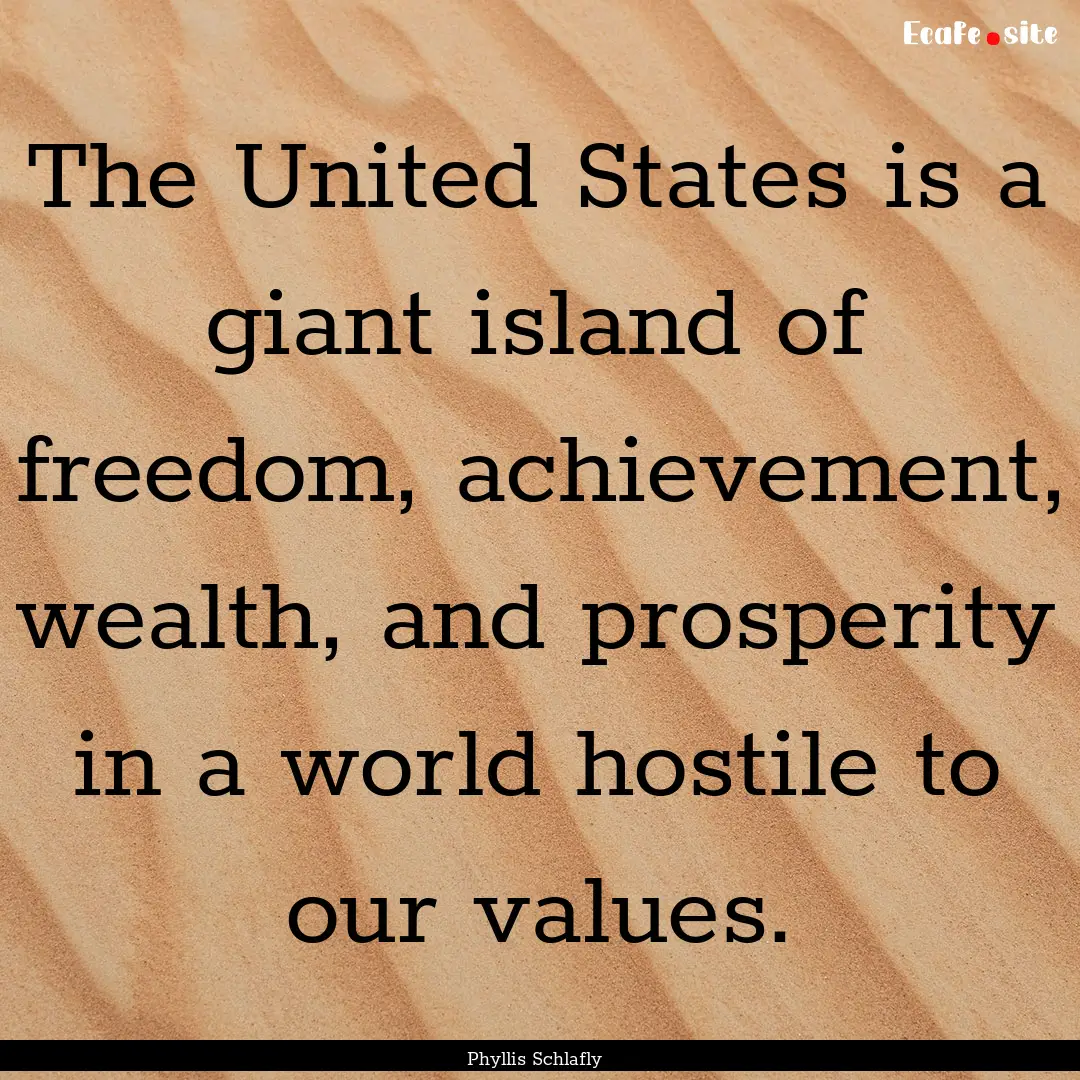 Ecafe.site

The United States is a giant island of freedom, achievement, wealth, and prosperity in a world hostile to our values.

Phyllis Schlafly